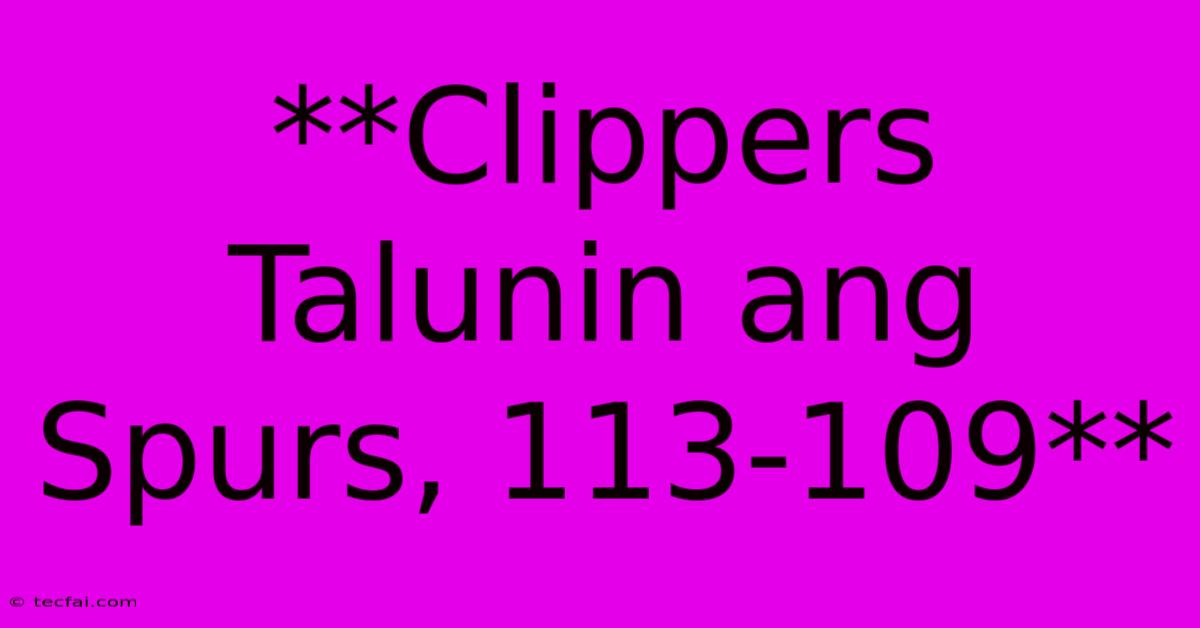 **Clippers Talunin ang Spurs, 113-109**

© tecfai.com